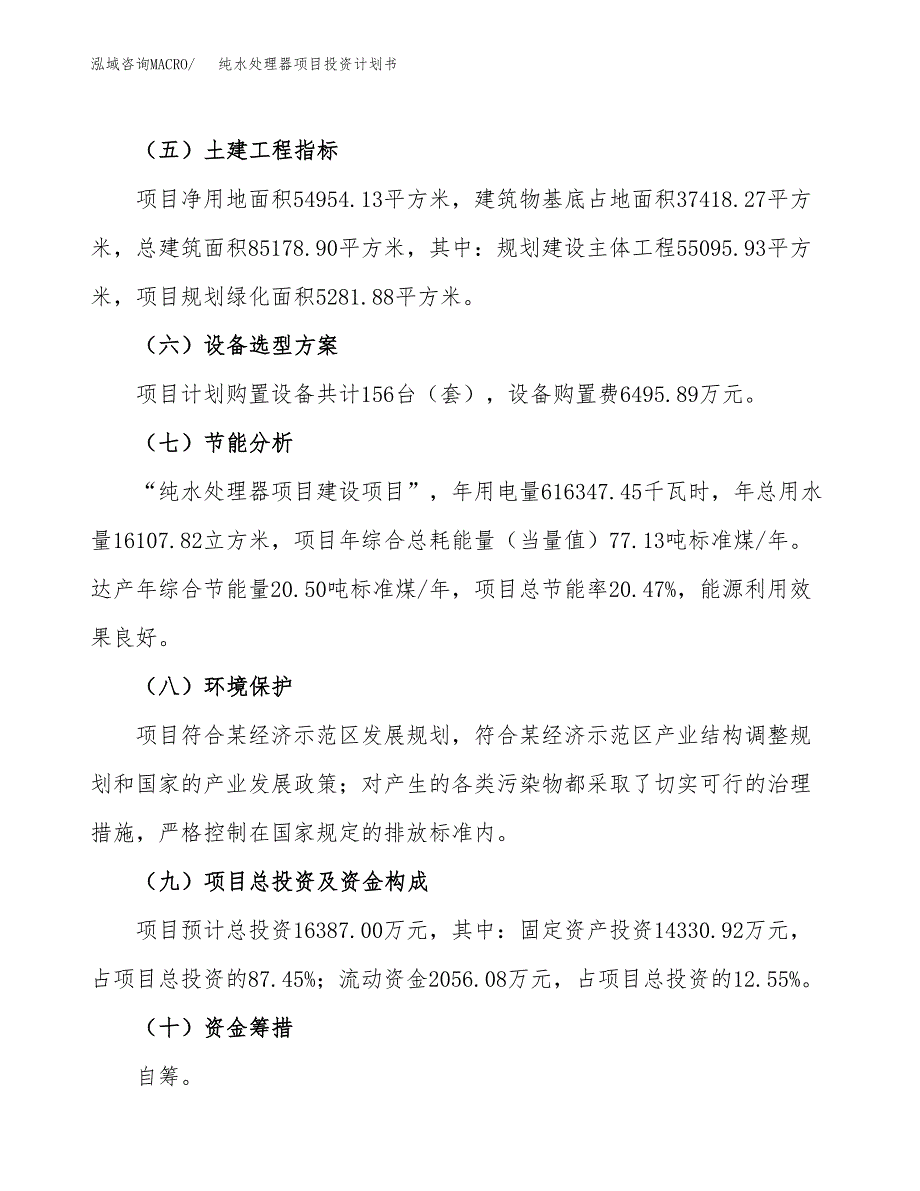 泓域咨询MACRO/　纯水处理器项目投资计划书

（五）土建工程指标

项目净用地面积54954.13平方米，建筑物基底占地面积37418.27平方米，总建筑面积85178.90平方米，其中：规划建设主体工程55095.93平方米，项目规划绿化面积5281.88平方米。

（六）设备选型方案

项目计划购置设备共计156台（套），设备购置费6495.89万元。

（七）节能分析

“纯水处理器项目建设项目”，年用电量616347.45千瓦时，年总用水量16107.82立方米，项目年综合总耗能量（当量值）77.13吨标准煤/年。达产年综合节能量20.50吨标准煤/年，项目总节能率20.47%，能源利用效果良好。

（八）环境保护

项目符合某经济示范区发展规划，符合某经济示范区产业结构调整规划和国家的产业发展政策；对产生的各类污染物都采取了切实可行的治理措施，严格控制在国家规定的排放标准内。

（九）项目总投资及资金构成

项目预计总投资16387.00万元，其中：固定资产投资14330.92万元，占项目总投资的87.45%；流动资金2056.08万元，占项目总投资的12.55%。

（十）资金筹措

自筹。